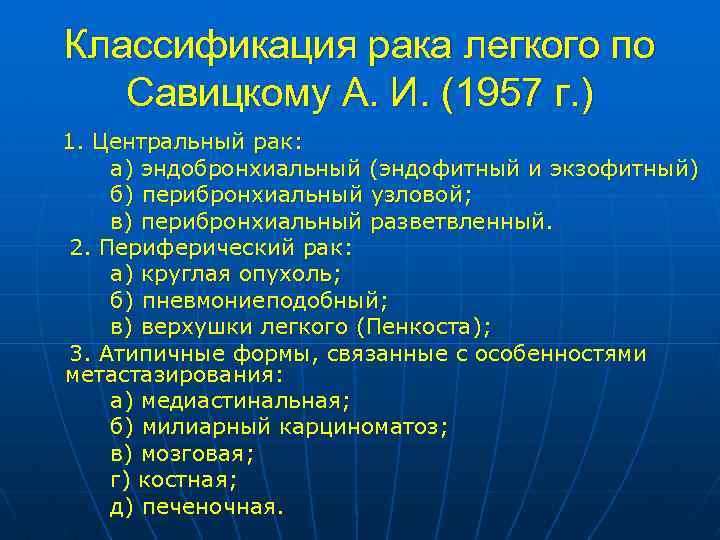 Классификация рака легкого по Савицкому А. И. (1957 г.)

1. Центральный рак:
а) эндобронхиальный (эндофитный и экзофитный)
б) перибронхиальный узловой;
в) перибронхиальный разветвленный.
2. Периферический рак:
а) круглая опухоль;
б) пневмониеподобный;
в) верхушки легкого (Пенкоста);
3. Атипичные формы, связанные с особенностями метастазирования:
а) медиастинальная;
б) милиарный карциноматоз;
в) мозговая;
г) костная;
д) печеночная.